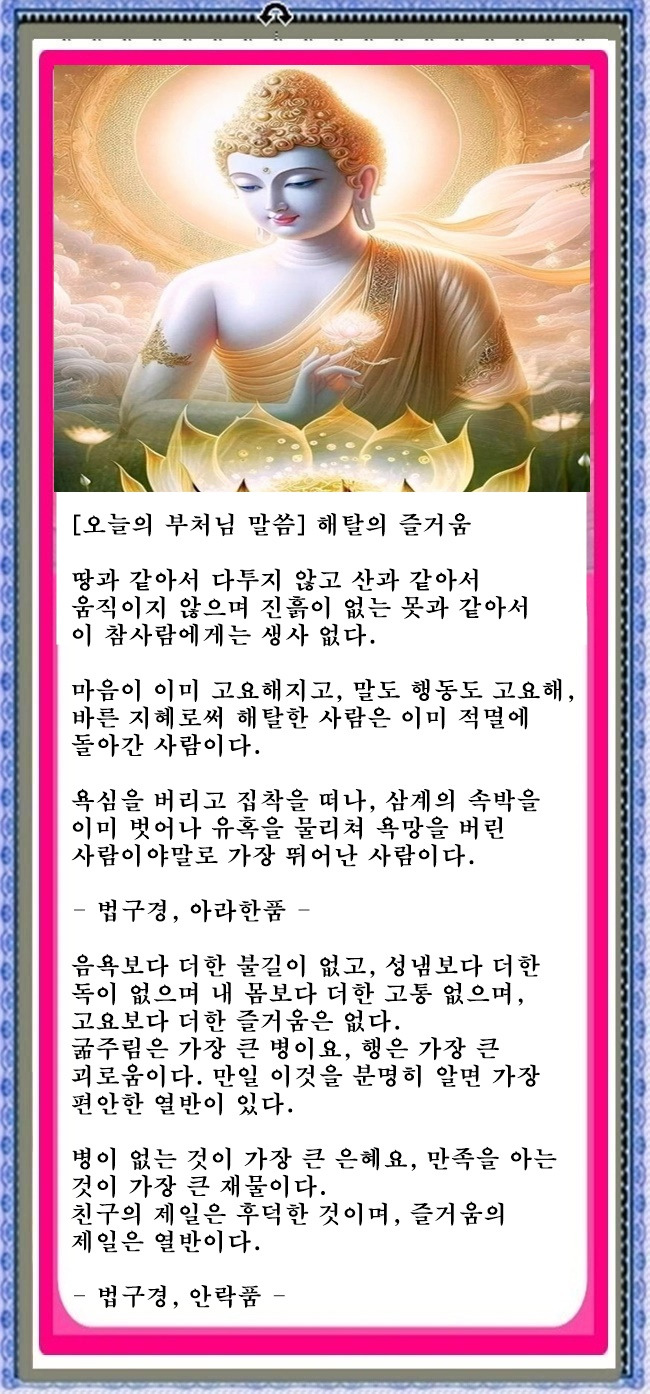 [오늘의 부처님 말씀] 해탈의 즐거움

땅과 같아서 다투지 않고 산과 같아서 움직이지 않으며 진흙이 없는 못과 같아서 이 참사람에게는 생사 없다.

마음이 이미 고요해지고, 말도 행동도 고요해, 바른 지혜로써 해탈한 사람은 이미 적멸에 돌아간 사람이다.

욕심을 버리고 집착을 떠나, 삼계의 속박을 이미 벗어나 유혹을 물리쳐 욕망을 버린 사람이야말로 가장 뛰어난 사람이다.

- 법구경, 아라한품 -

음욕보다 더한 불길이 없고, 성냄보다 더한 독이 없으며 내 몸보다 더한 고통 없으며, 고요보다 더한 즐거움은 없다.
굶주림은 가장 큰 병이요, 행은 가장 큰 괴로움이다. 만일 이것을 분명히 알면 가장 편안한 열반이 있다.

병이 없는 것이 가장 큰 은혜요, 만족을 아는 것이 가장 큰 재물이다.
친구의 제일은 후덕한 것이며, 즐거움의 제일은 열반이다.

- 법구경, 안락품 -